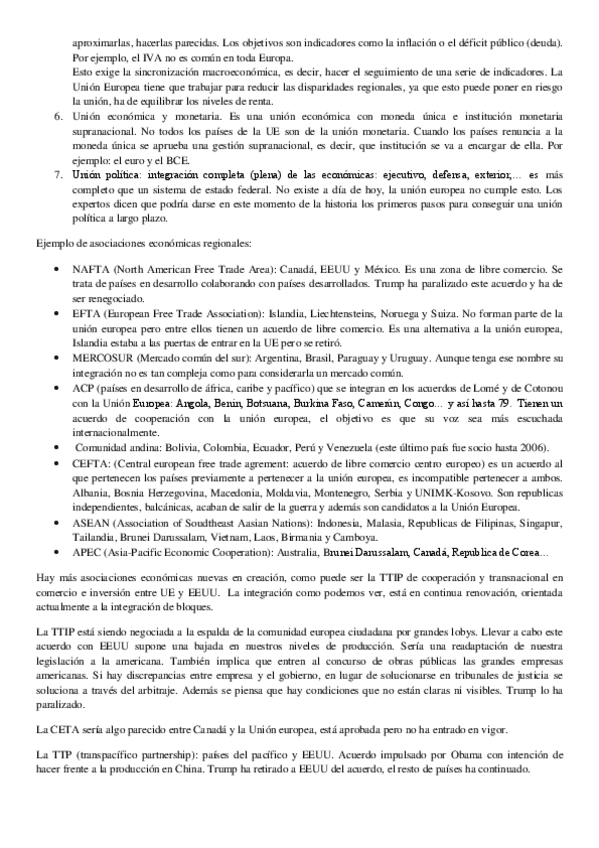 aproximarlas, hacerlas parecidas. Los objetivos son indicadores como la inflación o el déficit público (deuda). Por ejemplo, el IVA no es común en toda Europa.
Esto exige la sincronización macroeconómica, es decir, hacer el seguimiento de una serie de indicadores. La Unión Europea tiene que trabajar para reducir las disparidades regionales, ya que esto puede poner en riesgo la unión, ha de equilibrar los niveles de renta.

6. Unión económica y monetaria. Es una unión económica con moneda única e institución monetaria supranacional. No todos los países de la UE son de la unión monetaria. Cuando los países renuncia a la moneda única se aprueba una gestión supranacional, es decir, que institución se va a encargar de ella. Por ejemplo: el euro y el BCE.
7. Unión política: integración completa (plena) de las económicas: ejecutivo, defensa, exterior,... es más completo que un sistema de estado federal. No existe a día de hoy, la unión europea no cumple esto. Los expertos dicen que podría darse en este momento de la historia los primeros pasos para conseguir una unión política a largo plazo.

Ejemplo de asociaciones económicas regionales:

• NAFTA (North American Free Trade Area): Canadá, EEUU y México. Es una zona de libre comercio. Se trata de países en desarrollo colaborando con países desarrollados. Trump ha paralizado este acuerdo y ha de ser renegociado.
• EFTA (European Free Trade Association): Islandia, Liechtensteins, Noruega y Suiza. No forman parte de la unión europea pero entre ellos tienen un acuerdo de libre comercio. Es una alternativa a la unión europea, Islandia estaba a las puertas de entrar en la UE pero se retiró.
• MERCOSUR (Mercado común del sur): Argentina, Brasil, Paraguay y Uruguay. Aunque tenga ese nombre su integración no es tan compleja como para considerarla un mercado común.
• ACP (países en desarrollo de áfrica, caribe y pacífico) que se integran en los acuerdos de Lomé y de Cotonou con la Unión Europea: Angola, Benin, Botsuana, Burkina Faso, Camerún, Congo... y así hasta 79. Tienen un acuerdo de cooperación con la unión europea, el objetivo es que su voz sea más escuchada internacionalmente.
• Comunidad andina: Bolivia, Colombia, Ecuador, Perú y Venezuela (este último país fue socio hasta 2006).
• CEFTA: (Central european free trade agrement: acuerdo de libre comercio centro europeo) es un acuerdo al que pertenecen los países previamente a pertenecer a la unión europea, es incompatible pertenecer a ambos. Albania, Bosnia Herzegovina, Macedonia, Moldavia, Montenegro, Serbia y UNIMK-Kosovo. Son republicas independientes, balcánicas, acaban de salir de la guerra y además son candidatos a la Unión Europea.
• ASEAN (Association of Soudtheast Aasian Nations): Indonesia, Malasia, Republicas de Filipinas, Singapur, Tailandia, Brunei Darussalam, Vietnam, Laos, Birmania y Camboya.
• APEC (Asia-Pacific Economic Cooperation): Australia, Brunei Darussalam, Canadá, Republica de Corea...

Hay más asociaciones económicas nuevas en creación, como puede ser la TTIP de cooperación y transnacional en comercio e inversión entre UE y EEUU. La integración como podemos ver, está en continua renovación, orientada actualmente a la integración de bloques.

La TTIP está siendo negociada a la espalda de la comunidad europea ciudadana por grandes lobys. Llevar a cabo este acuerdo con EEUU supone una bajada en nuestros niveles de producción. Sería una readaptación de nuestra legislación a la americana. También implica que entren al concurso de obras públicas las grandes empresas americanas. Si hay discrepancias entre empresa y el gobierno, en lugar de solucionarse en tribunales de justicia se soluciona a través del arbitraje. Además se piensa que hay condiciones que no están claras ni visibles. Trump lo ha paralizado.

La CETA sería algo parecido entre Canadá y la Unión europea, está aprobada pero no ha entrado en vigor.

La TTP (transpacífico partnership): países del pacífico y EEUU. Acuerdo impulsado por Obama con intención de hacer frente a la producción en China. Trump ha retirado a EEUU del acuerdo, el resto de países ha continuado.